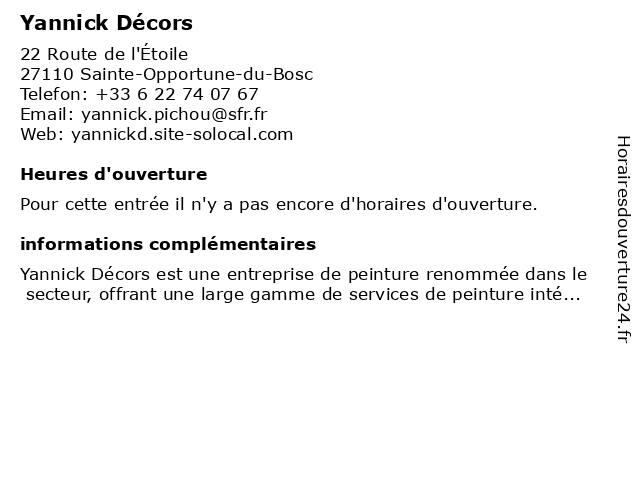 Yannick Décors

22 Route de l'Étoile
27110 Sainte-Opportune-du-Bosc
Telefon: +33 6 22 74 07 67
Email: yannick.pichou@sfr.fr
Web: yannickd.site-solocal.com

Heures d'ouverture

Pour cette entrée il n'y a pas encore d'horaires d'ouverture.

informations complémentaires

Yannick Décors est une entreprise de peinture renommée dans le secteur, offrant une large gamme de services de peinture inté...

Horairesdouverture24.fr